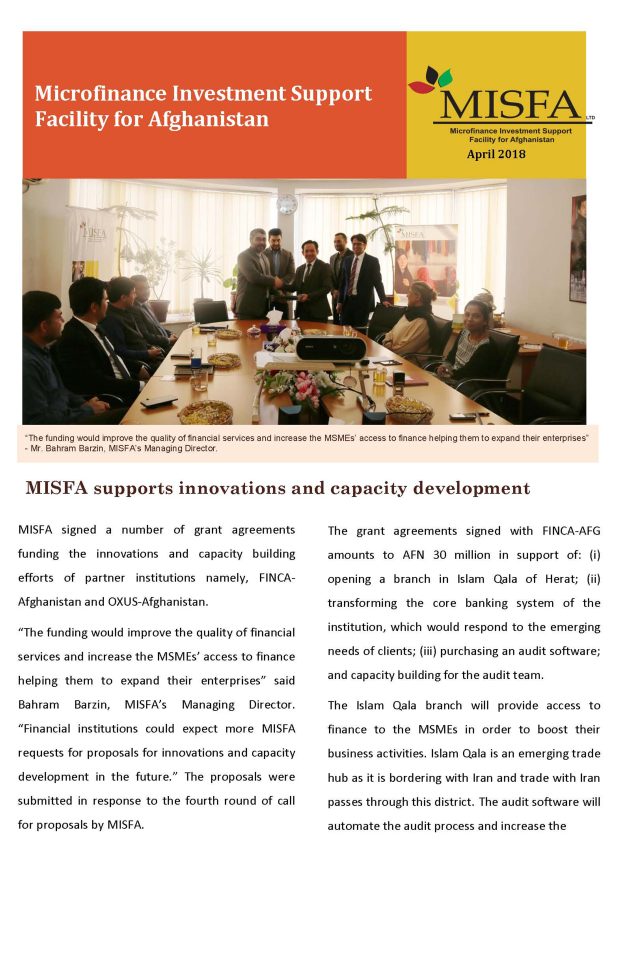 Microfinance Investment Support Facility for Afghanistan

MISFA LTD
Microfinance Investment Support Facility for Afghanistan
April 2018

MISFA

MISFA

"The funding would improve the quality of financial services and increase the MSMEs' access to finance helping them to expand their enterprises" - Mr. Bahram Barzin, MISFA's Managing Director.

MISFA supports innovations and capacity development

MISFA signed a number of grant agreements funding the innovations and capacity building efforts of partner institutions namely, FINCA-Afghanistan and OXUS-Afghanistan.

"The funding would improve the quality of financial services and increase the MSMEs' access to finance helping them to expand their enterprises" said Bahram Barzin, MISFA's Managing Director. "Financial institutions could expect more MISFA requests for proposals for innovations and capacity development in the future." The proposals were submitted in response to the fourth round of call for proposals by MISFA.

The grant agreements signed with FINCA-AFG amounts to AFN 30 million in support of: (i) opening a branch in Islam Qala of Herat; (ii) transforming the core banking system of the institution, which would respond to the emerging needs of clients; (iii) purchasing an audit software; and capacity building for the audit team.

The Islam Qala branch will provide access to finance to the MSMEs in order to boost their business activities. Islam Qala is an emerging trade hub as it is bordering with Iran and trade with Iran passes through this district. The audit software will automate the audit process and increase the